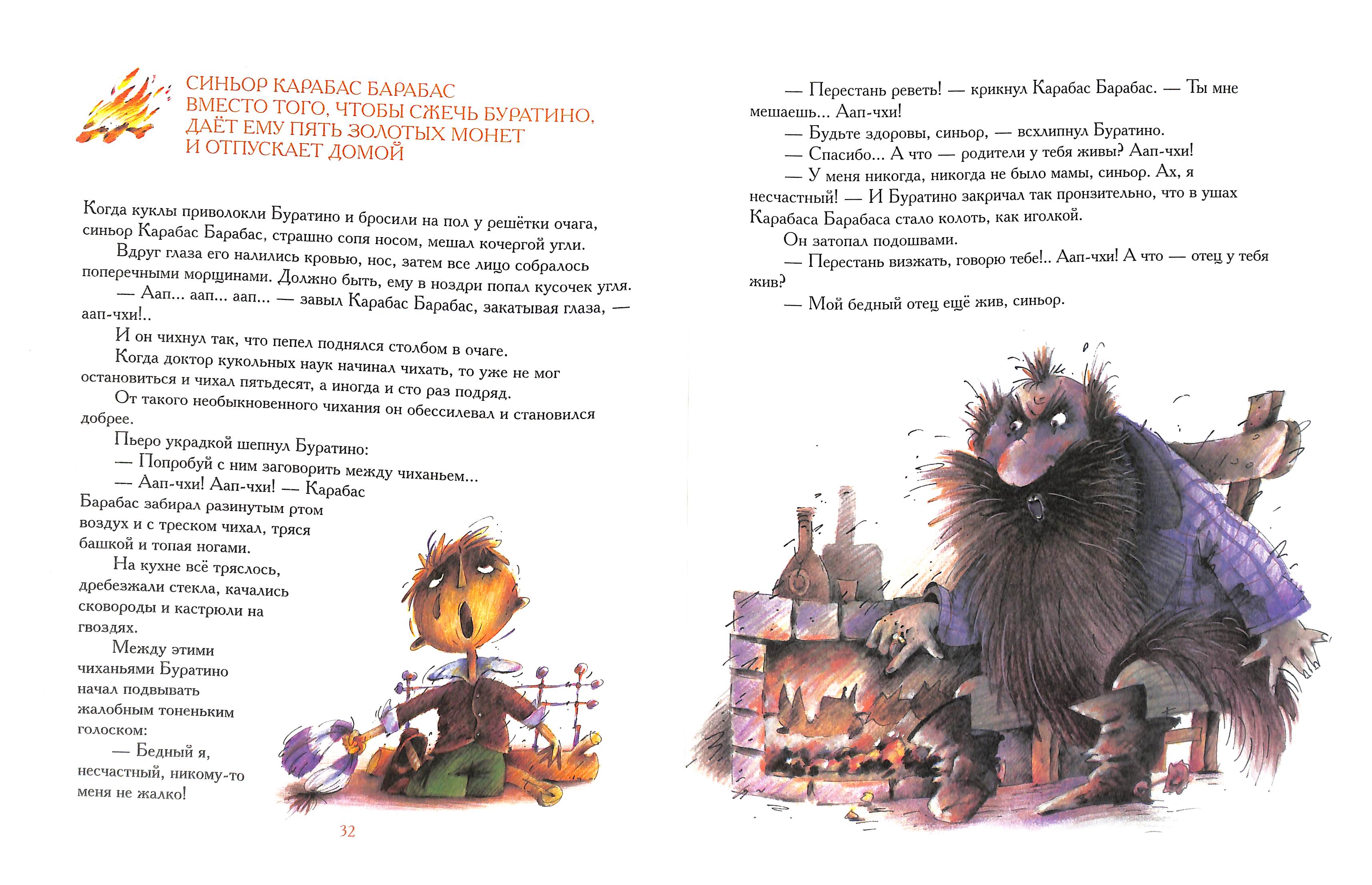 СИНЬОР КАРАБАС БАРАБАС
ВМЕСТО ТОГО, ЧТОБЫ СЖЕЧЬ БУРАТИНО,
ДАЁТ ЕМУ ПЯТЬ ЗОЛОТЫХ МОНЕТ
И ОТПУСКАЕТ ДОМОЙ

Когда куклы приволокли Буратино и бросили на пол у решётки очага, синьор Карабас Барабас, страшно сопя носом, мешал кочергой угли.

Вдруг глаза его налились кровью, нос, затем все лицо собралось поперечными морщинами. Должно быть, ему в ноздри попал кусочек угля.

— Аап... аап... аап... — завыл Карабас Барабас, закатывая глаза, — аап-чхи!..

И он чихнул так, что пепел поднялся столбом в очаге.

Когда доктор кукольных наук начинал чихать, то уже не мог остановиться и чихал пятьдесят, а иногда и сто раз подряд.

От такого необыкновенного чихания он обессилевал и становился добрее.

Пьеро украдкой шепнул Буратино:

— Попробуй с ним заговорить между чиханьем...

— Аап-чхи! Аап-чхи! — Карабас Барабас забирал разинутым ртом воздух и с треском чихал, тряся башкой и топая ногами.

На кухне всё тряслось, дребезжали стекла, качались сковороды и кастрюли на гвоздях.

Между этими чиханьями Буратино начал подвывать жалобным тоненьким голоском:

— Бедный я, несчастный, никому-то меня не жалко!

32

— Перестань реветь! — крикнул Карабас Барабас. — Ты мне мешаешь... Аап-чхи!

— Будьте здоровы, синьор, — всхлипнул Буратино.

— Спасибо... А что — родители у тебя живы? Аап-чхи!

— У меня никогда, никогда не было мамы, синьор. Ах, я несчастный! — И Буратино закричал так пронзительно, что в ушах Карабаса Барабаса стало колоть, как иголкой.

Он затопал подошвами.

— Перестань визжать, говорю тебе!.. Аап-чхи! А что — отец у тебя жив?

— Мой бедный отец ещё жив, синьор.